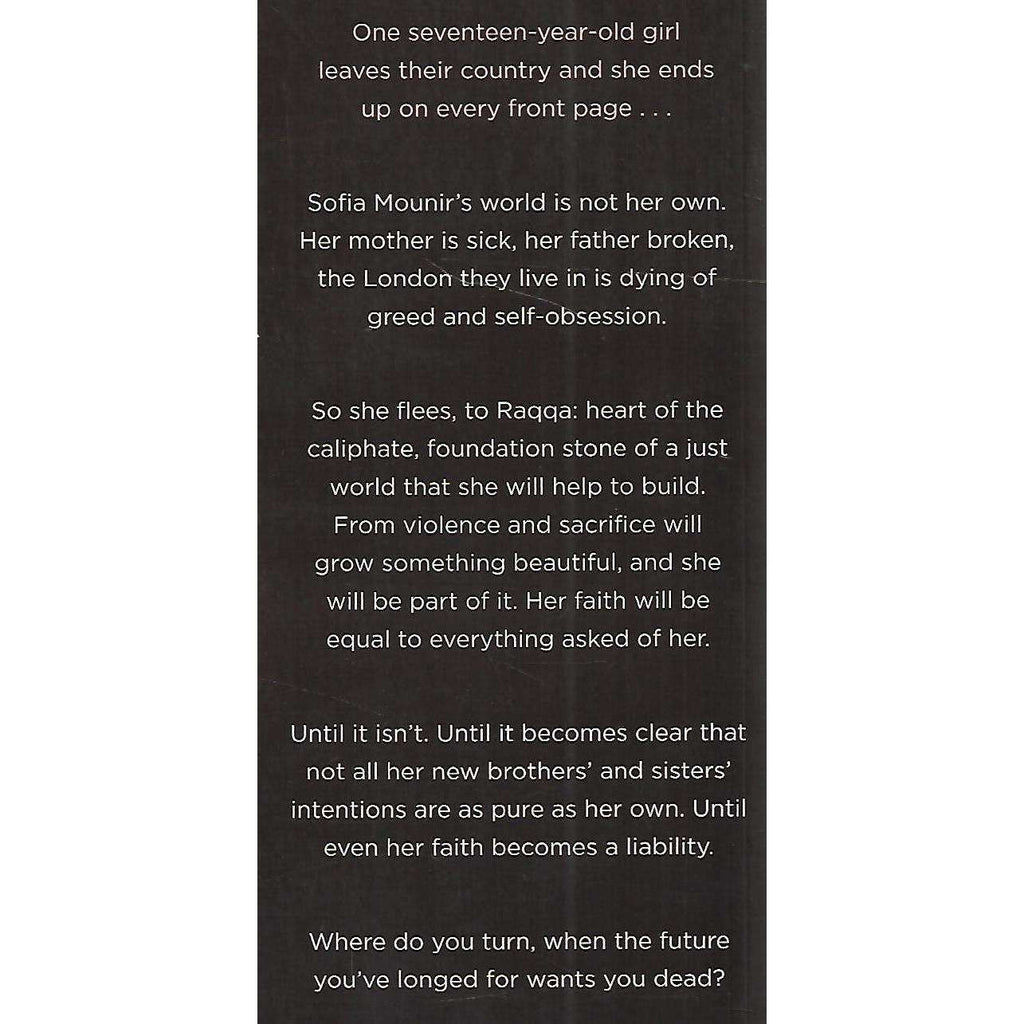 One seventeen-year-old girl leaves their country and she ends up on every front page . . .

Sofia Mounir's world is not her own. Her mother is sick, her father broken, the London they live in is dying of greed and self-obsession.

So she flees, to Raqqa: heart of the caliphate, foundation stone of a just world that she will help to build. From violence and sacrifice will grow something beautiful, and she will be part of it. Her faith will be equal to everything asked of her.

Until it isn't. Until it becomes clear that not all her new brothers' and sisters' intentions are as pure as her own. Until even her faith becomes a liability.

Where do you turn, when the future you've longed for wants you dead?